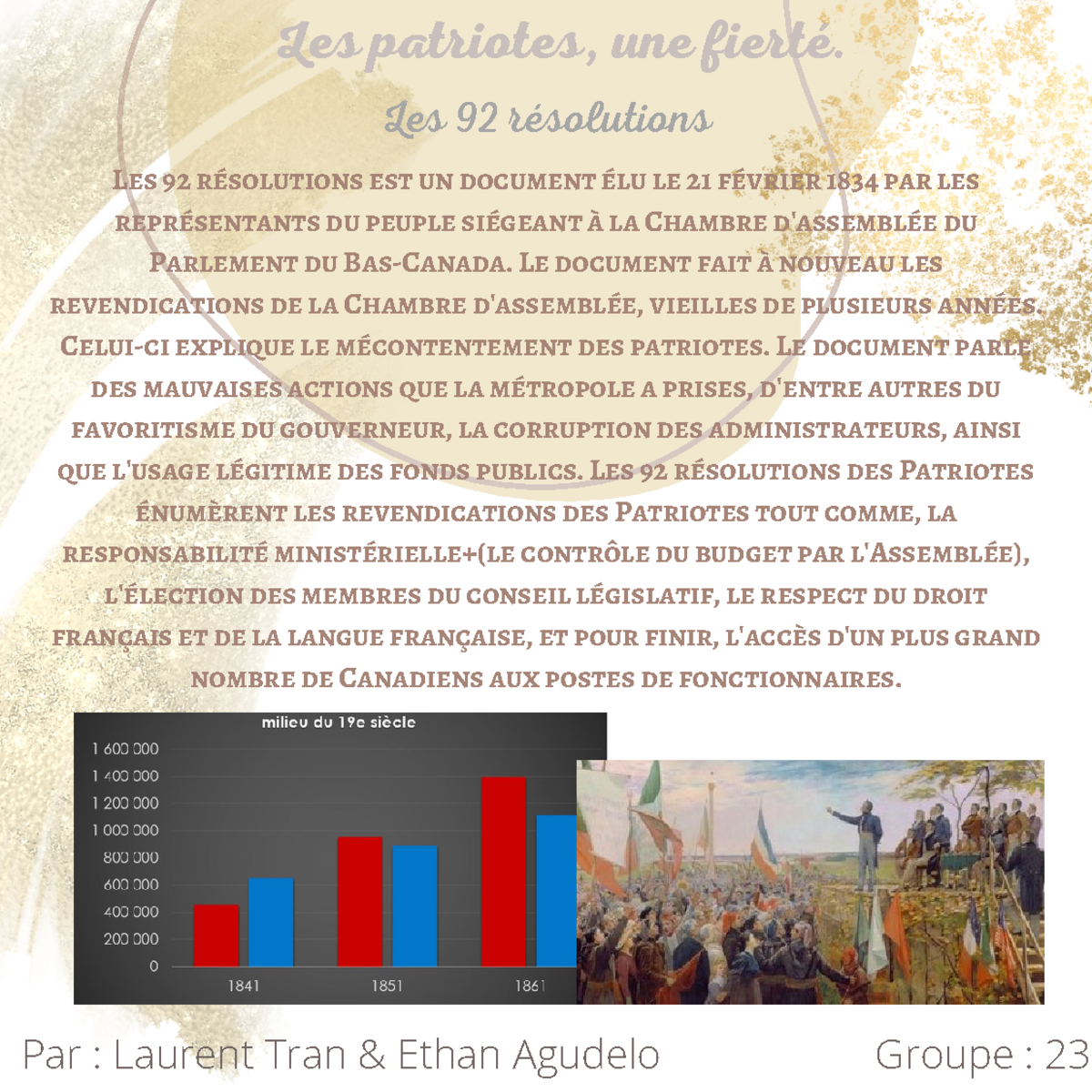 Les patriotes, une fierté.

Les 92 résolutions

Les 92 résolutions est un document élu le 21 février 1834 par les représentants du peuple siégeant à la Chambre d'assemblée du Parlement du Bas-Canada. Le document fait à nouveau les revendications de la Chambre d'assemblée, vieilles de plusieurs années. Celui-ci explique le mécontentement des patriotes. Le document parle des mauvaises actions que la métropole a prises, d'entre autres du favoritisme du gouverneur, la corruption des administrateurs, ainsi que l'usage légitime des fonds publics. Les 92 résolutions des Patriotes énumèrent les revendications des Patriotes tout comme, la responsabilité ministérielle+(le contrôle du budget par l'Assemblée), l'élection des membres du conseil législatif, le respect du droit français et de la langue française, et pour finir, l'accès d'un plus grand nombre de Canadiens aux postes de fonctionnaires.

milieu du 19e siècle
1 600 000
1 400 000
1 200 000
1 000 000
800 000
600 000
400 000
200 000
0
1841
1851
1861

Par : Laurent Tran & Ethan Agudelo

Groupe : 23